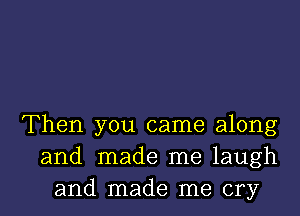 Then you came along
and made me laugh
and made me cry